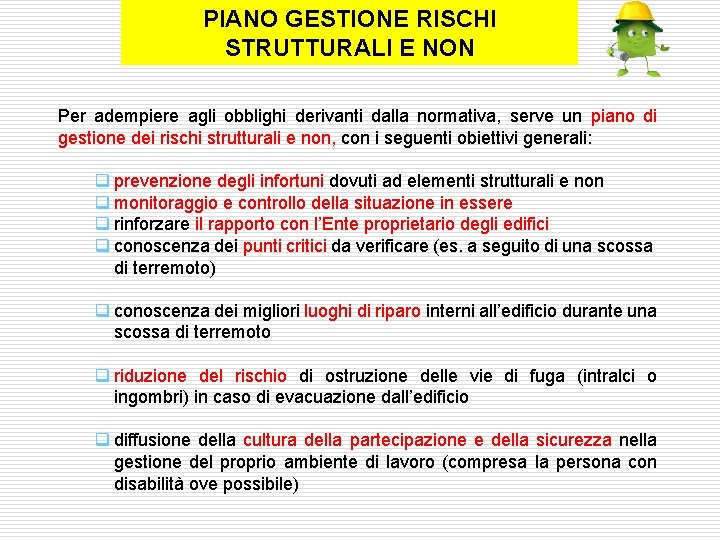 PIANO GESTIONE RISCHI STRUTTURALI E NON

Per adempiere agli obblighi derivanti dalla normativa, serve un piano di gestione dei rischi strutturali e non, con i seguenti obiettivi generali:

prevenzione degli infortuni dovuti ad elementi strutturali e non
monitoraggio e controllo della situazione in essere
rinforzare il rapporto con l'Ente proprietario degli edifici
conoscenza dei punti critici da verificare (es. a seguito di una scossa di terremoto)

conoscenza dei migliori luoghi di riparo interni all'edificio durante una scossa di terremoto

riduzione del rischio di ostruzione delle vie di fuga (intralci o ingombri) in caso di evacuazione dall'edificio

diffusione della cultura della partecipazione e della sicurezza nella gestione del proprio ambiente di lavoro (compresa la persona con disabilità ove possibile)